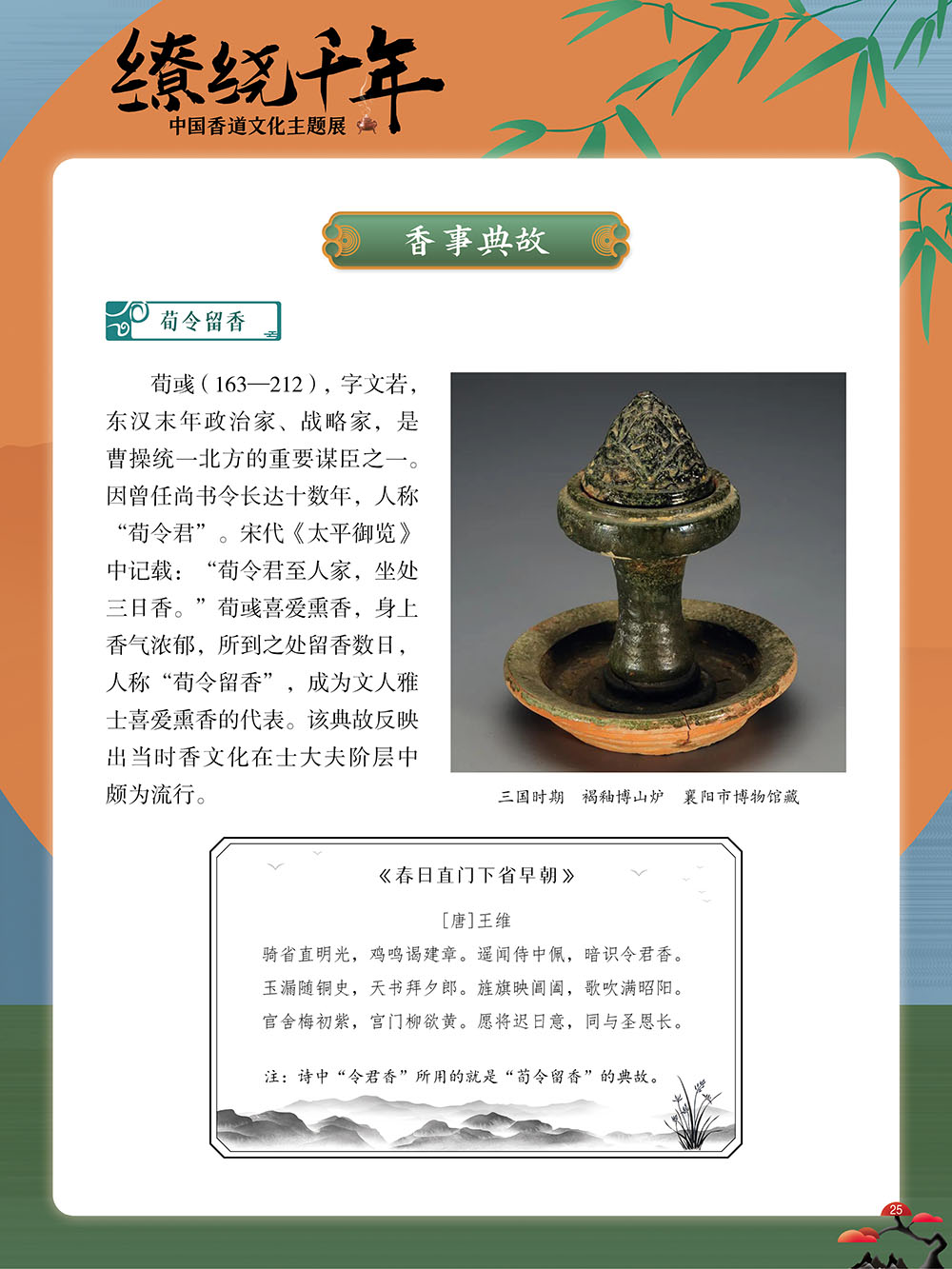 缭绕千年
中国香道文化主题展

香事典故

荀令留香

荀彧（163—212），字文若，东汉末年政治家、战略家，是曹操统一北方的重要谋臣之一。因曾任尚书令长达十数年，人称“荀令君”。宋代《太平御览》中记载：“荀令君至人家，坐处三日香。”荀彧喜爱熏香，身上香气浓郁，所到之处留香数日，人称“荀令留香”，成为文人雅士喜爱熏香的代表。该典故反映出当时香文化在士大夫阶层中颇为流行。

三国时期　褐釉博山炉　襄阳市博物馆藏

《春日直门下省早朝》

[唐]王维

骑省直明光，鸡鸣谒建章。遥闻侍中佩，暗识令君香。
玉漏随铜史，天书拜夕郎。旌旗映阊阖，歌吹满昭阳。
官舍梅初紫，宫门柳欲黄。愿将迟日意，同与圣恩长。

注：诗中“令君香”所用的就是“荀令留香”的典故。

25